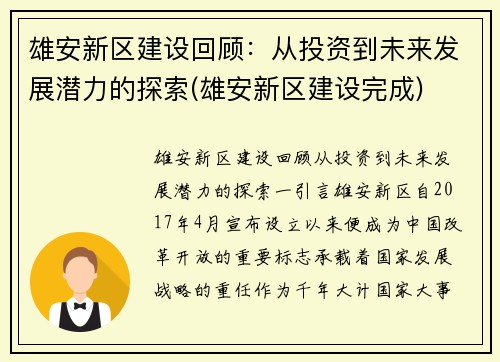 雄安新区建设回顾：从投资到未来发展潜力的探索(雄安新区建设完成)

雄安新区建设回顾从投资到未来发展潜力的探索一引言雄安新区自2017年4月宣布设立以来便成为中国改革开放的重要标志承载着国家发展战略的重任作为千年大计国家大事